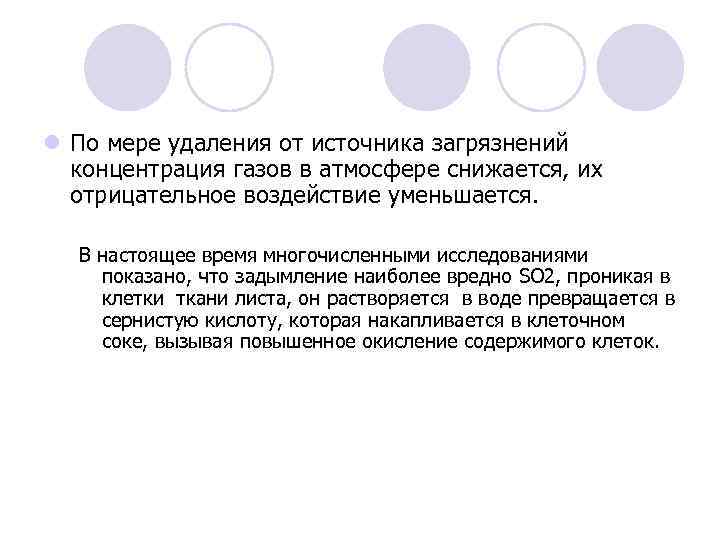 По мере удаления от источника загрязнений концентрация газов в атмосфере снижается, их отрицательное воздействие уменьшается.

В настоящее время многочисленными исследованиями показано, что задымление наиболее вредно SO2, проникая в клетки ткани листа, он растворяется в воде превращается в сернистую кислоту, которая накапливается в клеточном соке, вызывая повышенное окисление содержимого клеток.